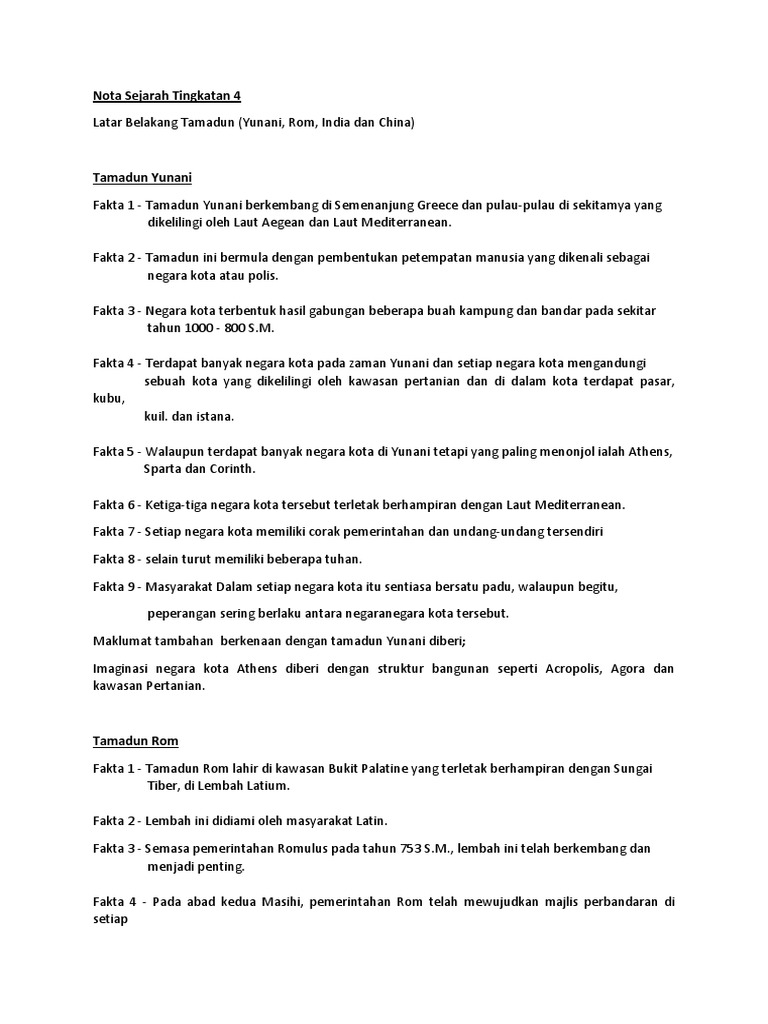 Nota Sejarah Tingkatan 4

Latar Belakang Tamadun (Yunani, Rom, India dan China)

Tamadun Yunani

Fakta 1 - Tamadun Yunani berkembang di Semenanjung Greece dan pulau-pulau di sekitamya yang dikelilingi oleh Laut Aegean dan Laut Mediterranean.

Fakta 2 - Tamadun ini bermula dengan pembentukan petempatan manusia yang dikenali sebagai negara kota atau polis.

Fakta 3 - Negara kota terbentuk hasil gabungan beberapa buah kampung dan bandar pada sekitar tahun 1000 - 800 S.M.

Fakta 4 - Terdapat banyak negara kota pada zaman Yunani dan setiap negara kota mengandungi sebuah kota yang dikelilingi oleh kawasan pertanian dan di dalam kota terdapat pasar, kubu,
kuil. dan istana.

Fakta 5 - Walaupun terdapat banyak negara kota di Yunani tetapi yang paling menonjol ialah Athens, Sparta dan Corinth.

Fakta 6 - Ketiga-tiga negara kota tersebut terletak berhampiran dengan Laut Mediterranean.

Fakta 7 - Setiap negara kota memiliki corak pemerintahan dan undang-undang tersendiri

Fakta 8 - selain turut memiliki beberapa tuhan.

Fakta 9 - Masyarakat Dalam setiap negara kota itu sentiasa bersatu padu, walaupun begitu,

peperangan sering berlaku antara negaranegara kota tersebut.

Maklumat tambahan berkenaan dengan tamadun Yunani diberi;

Imaginasi negara kota Athens diberi dengan struktur bangunan seperti Acropolis, Agora dan kawasan Pertanian.

Tamadun Rom

Fakta 1 - Tamadun Rom lahir di kawasan Bukit Palatine yang terletak berhampiran dengan Sungai Tiber, di Lembah Latium.

Fakta 2 - Lembah ini didiami oleh masyarakat Latin.

Fakta 3 - Semasa pemerintahan Romulus pada tahun 753 S.M., lembah ini telah berkembang dan menjadi penting.

Fakta 4 - Pada abad kedua Masihi, pemerintahan Rom telah mewujudkan majlis perbandaran di setiap